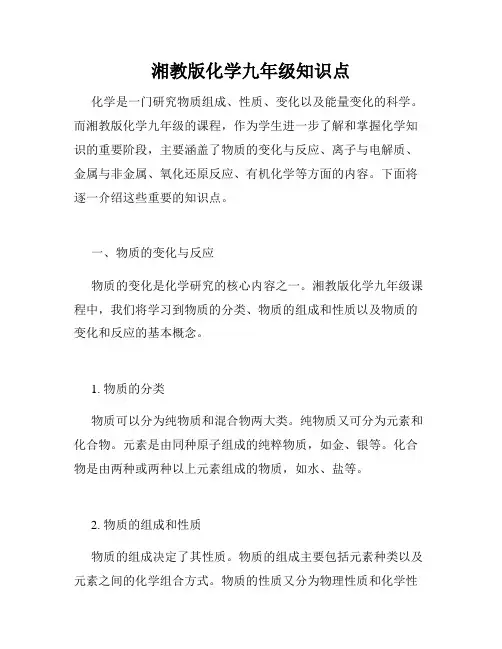 湘教版化学九年级知识点

化学是一门研究物质组成、性质、变化以及能量变化的科学。而湘教版化学九年级的课程，作为学生进一步了解和掌握化学知识的重要阶段，主要涵盖了物质的变化与反应、离子与电解质、金属与非金属、氧化还原反应、有机化学等方面的内容。下面将逐一介绍这些重要的知识点。

一、物质的变化与反应

物质的变化是化学研究的核心内容之一。湘教版化学九年级课程中，我们将学习到物质的分类、物质的组成和性质以及物质的变化和反应的基本概念。

1. 物质的分类

物质可以分为纯物质和混合物两大类。纯物质又可分为元素和化合物。元素是由同种原子组成的纯粹物质，如金、银等。化合物是由两种或两种以上元素组成的物质，如水、盐等。

2. 物质的组成和性质

物质的组成决定了其性质。物质的组成主要包括元素种类以及元素之间的化学组合方式。物质的性质又分为物理性质和化学性